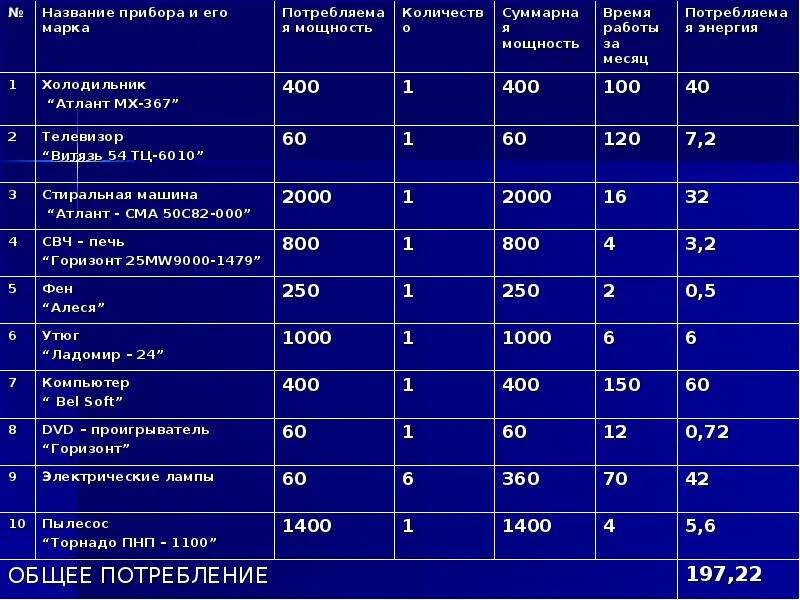 | № | Название прибора и его марка | Потребляемая мощность | Количество | Суммарная мощность | Время работы за месяц | Потребляемая энергия |
|---|---|---|---|---|---|---|
| 1 | Холодильник “Атлант МХ-367” | 400 | 1 | 400 | 100 | 40 |
| 2 | Телевизор “Витязь 54 ТЦ-6010” | 60 | 1 | 60 | 120 | 7,2 |
| 3 | Стиральная машина “Атлант - СМА 50С82-000” | 2000 | 1 | 2000 | 16 | 32 |
| 4 | СВЧ - печь “Горизонт 25MW9000-1479” | 800 | 1 | 800 | 4 | 3,2 |
| 5 | Фен “Алеся” | 250 | 1 | 250 | 2 | 0,5 |
| 6 | Утюг “Ладомир - 24” | 1000 | 1 | 1000 | 6 | 6 |
| 7 | Компьютер “ Bel Soft” | 400 | 1 | 400 | 150 | 60 |
| 8 | DVD - проигрыватель “Горизонт” | 60 | 1 | 60 | 12 | 0,72 |
| 9 | Электрические лампы | 60 | 6 | 360 | 70 | 42 |
| 10 | Пылесос “Торнадо ПНП - 1100” | 1400 | 1 | 1400 | 4 | 5,6 |
| ОБЩЕЕ ПОТРЕБЛЕНИЕ | | | | | | 197,22 |